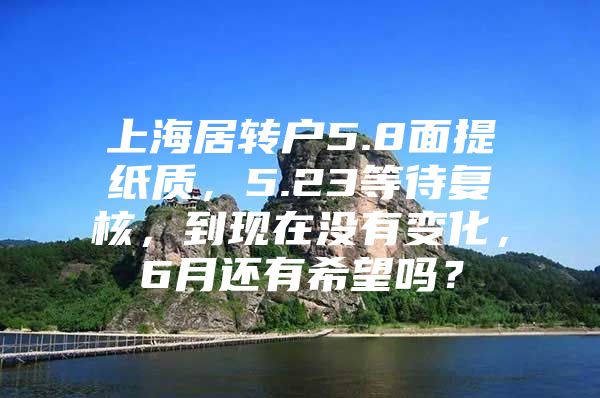 上海居转户5.8面提纸质，5.23等待复核，到现在没有变化，6月还有希望吗？